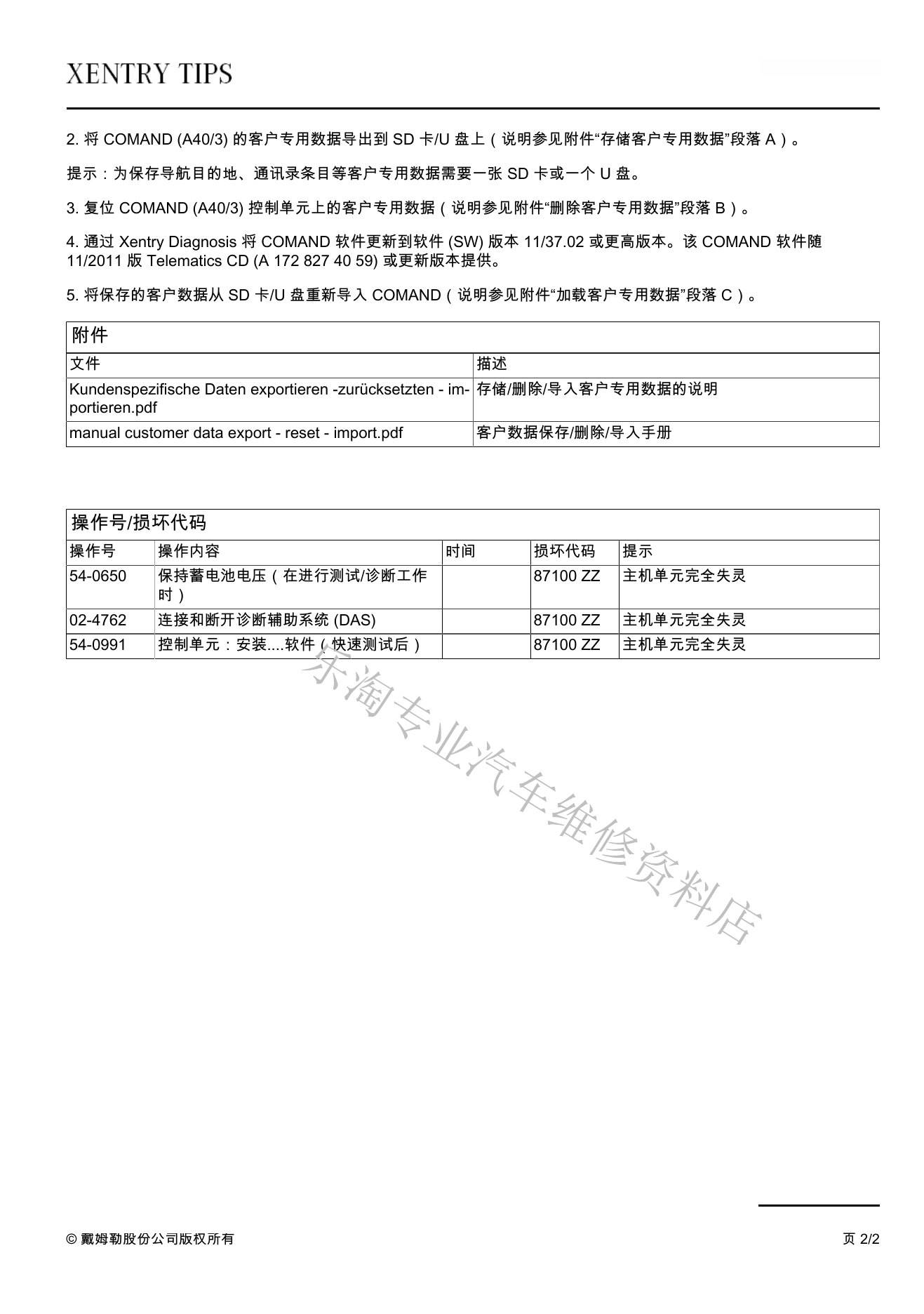 XENTRY TIPS

2. 将 COMAND (A40/3) 的客户专用数据导出到 SD 卡/U 盘上（说明参见附件“存储客户专用数据”段落 A）。

提示：为保存导航目的地、通讯录条目等客户专用数据需要一张 SD 卡或一个 U 盘。

3. 复位 COMAND (A40/3) 控制单元上的客户专用数据（说明参见附件“删除客户专用数据”段落 B）。

4. 通过 Xentry Diagnosis 将 COMAND 软件更新到软件 (SW) 版本 11/37.02 或更高版本。该 COMAND 软件随 11/2011 版 Telematics CD (A 172 827 40 59) 或更新版本提供。

5. 将保存的客户数据从 SD 卡/U 盘重新导入 COMAND（说明参见附件“加载客户专用数据”段落 C）。

附件

| 文件 | 描述 |
|---|---|
| Kundenspezifische Daten exportieren -zurücksetzten - importieren.pdf | 存储/删除/导入客户专用数据的说明 |
| manual customer data export - reset - import.pdf | 客户数据保存/删除/导入手册 |

操作号/损坏代码

| 操作号 | 操作内容 | 时间 | 损坏代码 | 提示 |
|---|---|---|---|---|
| 54-0650 | 保持蓄电池电压（在进行测试/诊断工作时） | | 87100 ZZ | 主机单元完全失灵 |
| 02-4762 | 连接和断开诊断辅助系统 (DAS) | | 87100 ZZ | 主机单元完全失灵 |
| 54-0991 | 控制单元：安装....软件（快速测试后） | | 87100 ZZ | 主机单元完全失灵 |

乐淘专业汽车维修资料店

© 戴姆勒股份公司版权所有

页 2/2